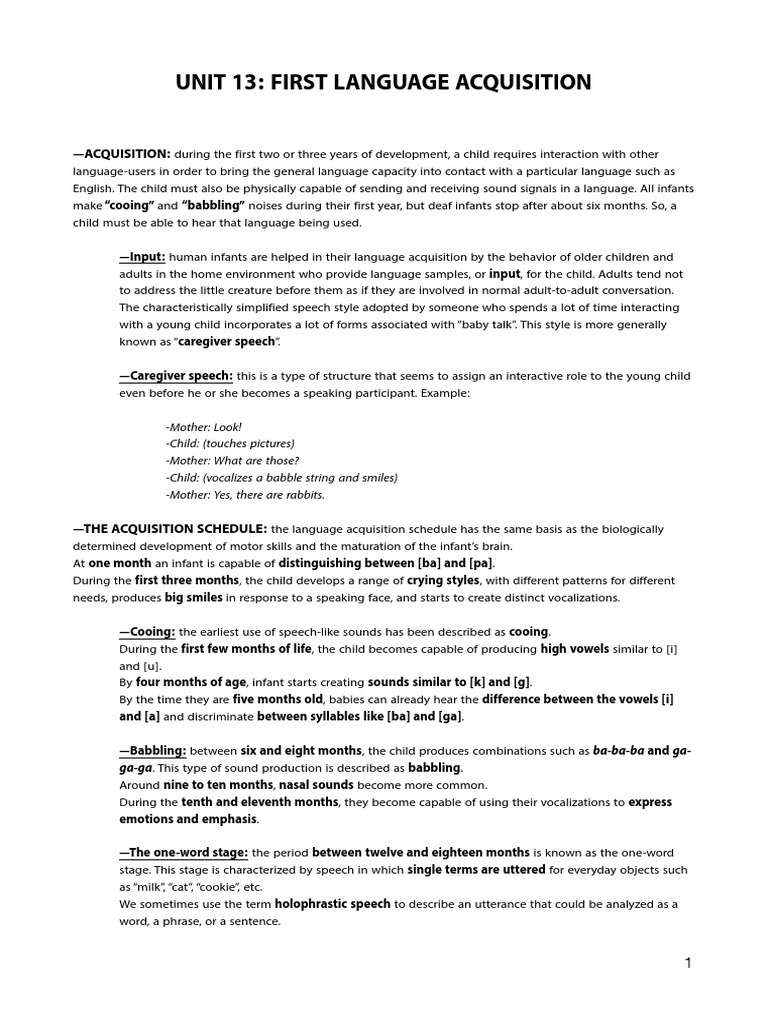 UNIT 13: FIRST LANGUAGE ACQUISITION

—ACQUISITION: during the first two or three years of development, a child requires interaction with other language-users in order to bring the general language capacity into contact with a particular language such as English. The child must also be physically capable of sending and receiving sound signals in a language. All infants make "cooing" and "babbling" noises during their first year, but deaf infants stop after about six months. So, a child must be able to hear that language being used.

—Input: human infants are helped in their language acquisition by the behavior of older children and adults in the home environment who provide language samples, or input, for the child. Adults tend not to address the little creature before them as if they are involved in normal adult-to-adult conversation. The characteristically simplified speech style adopted by someone who spends a lot of time interacting with a young child incorporates a lot of forms associated with "baby talk". This style is more generally known as "caregiver speech".

—Caregiver speech: this is a type of structure that seems to assign an interactive role to the young child even before he or she becomes a speaking participant. Example:

-Mother: Look!
-Child: (touches pictures)
-Mother: What are those?
-Child: (vocalizes a babble string and smiles)
-Mother: Yes, there are rabbits.

—THE ACQUISITION SCHEDULE: the language acquisition schedule has the same basis as the biologically determined development of motor skills and the maturation of the infant's brain.
At one month an infant is capable of distinguishing between [ba] and [pa].
During the first three months, the child develops a range of crying styles, with different patterns for different needs, produces big smiles in response to a speaking face, and starts to create distinct vocalizations.

—Cooing: the earliest use of speech-like sounds has been described as cooing.
During the first few months of life, the child becomes capable of producing high vowels similar to [i] and [u].
By four months of age, infant starts creating sounds similar to [k] and [g].
By the time they are five months old, babies can already hear the difference between the vowels [i] and [a] and discriminate between syllables like [ba] and [ga].

—Babbling: between six and eight months, the child produces combinations such as ba-ba-ba and ga-ga-ga. This type of sound production is described as babbling.
Around nine to ten months, nasal sounds become more common.
During the tenth and eleventh months, they become capable of using their vocalizations to express emotions and emphasis.

—The one-word stage: the period between twelve and eighteen months is known as the one-word stage. This stage is characterized by speech in which single terms are uttered for everyday objects such as "milk", "cat", "cookie", etc.
We sometimes use the term holophrastic speech to describe an utterance that could be analyzed as a word, a phrase, or a sentence.

1